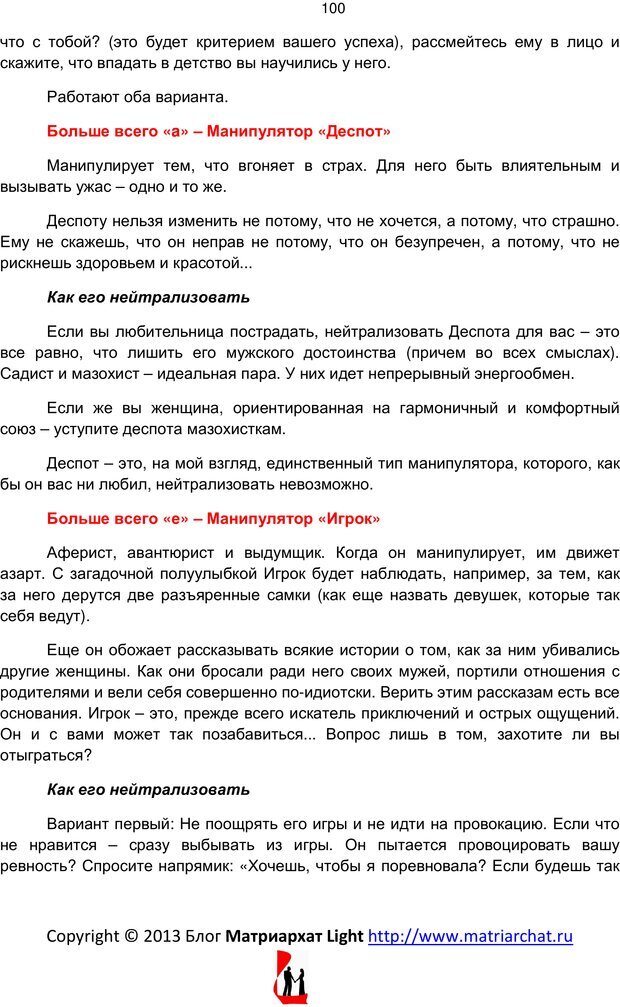 100

что с тобой? (это будет критерием вашего успеха), рассмейтесь ему в лицо и скажите, что впадать в детство вы научились у него.

Работают оба варианта.

Больше всего «а» – Манипулятор «Деспот»

Манипулирует тем, что вгоняет в страх. Для него быть влиятельным и вызывать ужас – одно и то же.

Деспоту нельзя изменить не потому, что не хочется, а потому, что страшно. Ему не скажешь, что он неправ не потому, что он безупречен, а потому, что не рискнешь здоровьем и красотой...

Как его нейтрализовать

Если вы любительница пострадать, нейтрализовать Деспота для вас – это все равно, что лишить его мужского достоинства (причем во всех смыслах). Садист и мазохист – идеальная пара. У них идет непрерывный энергообмен.

Если же вы женщина, ориентированная на гармоничный и комфортный союз – уступите деспота мазохисткам.

Деспот – это, на мой взгляд, единственный тип манипулятора, которого, как бы он вас ни любил, нейтрализовать невозможно.

Больше всего «е» – Манипулятор «Игрок»

Аферист, авантюрист и выдумщик. Когда он манипулирует, им движет азарт. С загадочной полуулыбкой Игрок будет наблюдать, например, за тем, как за него дерутся две разъяренные самки (как еще назвать девушек, которые так себя ведут).

Еще он обожает рассказывать всякие истории о том, как за ним убивались другие женщины. Как они бросали ради него своих мужей, портили отношения с родителями и вели себя совершенно по-идиотски. Верить этим рассказам есть все основания. Игрок – это, прежде всего искатель приключений и острых ощущений. Он и с вами может так позабавиться... Вопрос лишь в том, захотите ли вы отыграться?

Как его нейтрализовать

Вариант первый: Не поощрять его игры и не идти на провокацию. Если что не нравится – сразу выбывать из игры. Он пытается провоцировать вашу ревность? Спросите напрямик: «Хочешь, чтобы я поревновала? Если будешь так

Copyright © 2013 Блог Матриархат Light http://www.matriarchat.ru